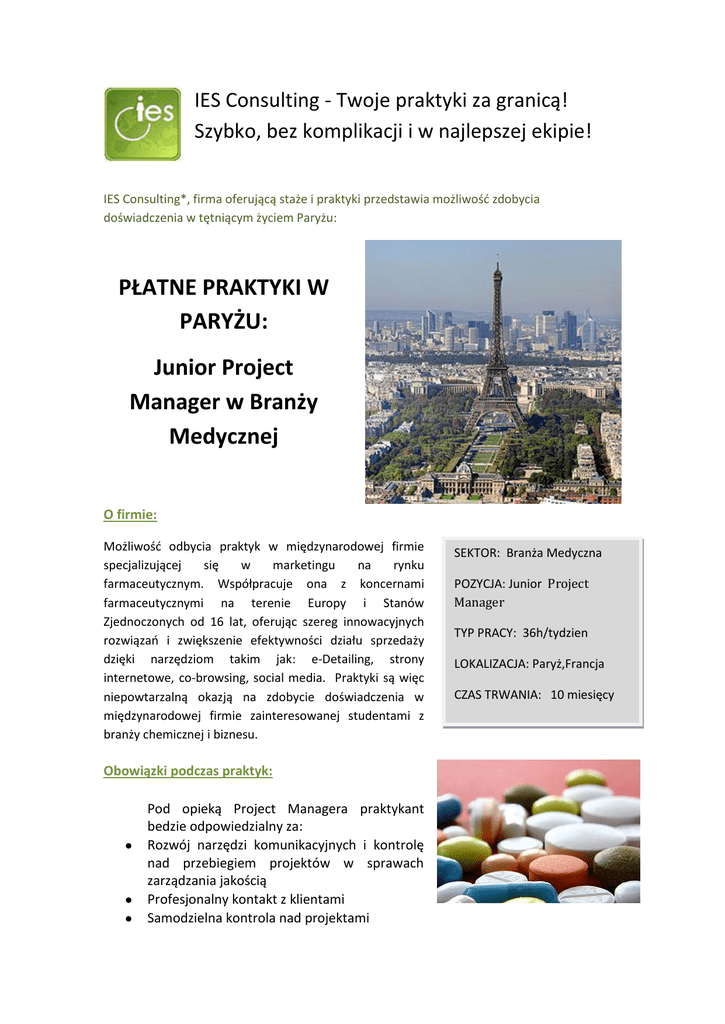 ies

IES Consulting - Twoje praktyki za granicą!
Szybko, bez komplikacji i w najlepszej ekipie!

IES Consulting*, firma oferującą staże i praktyki przedstawia możliwość zdobycia doświadczenia w tętniącym życiem Paryżu:

PŁATNE PRAKTYKI W PARYŻU:

Junior Project Manager w Branży Medycznej

O firmie:

Możliwość odbycia praktyk w międzynarodowej firmie specjalizującej się w marketingu na rynku farmaceutycznym. Współpracuje ona z koncernami farmaceutycznymi na terenie Europy i Stanów Zjednoczonych od 16 lat, oferując szereg innowacyjnych rozwiązań i zwiększenie efektywności działu sprzedaży dzięki narzędziom takim jak: e-Detailing, strony internetowe, co-browsing, social media. Praktyki są więc niepowtarzalną okazją na zdobycie doświadczenia w międzynarodowej firmie zainteresowanej studentami z branży chemicznej i biznesu.

SEKTOR: Branża Medyczna

POZYCJA: Junior Project Manager

TYP PRACY: 36h/tydzien

LOKALIZACJA: Paryż,Francja

CZAS TRWANIA: 10 miesięcy

Obowiązki podczas praktyk:

Pod opieką Project Managera praktykant bedzie odpowiedzialny za:
• Rozwój narzędzi komunikacyjnych i kontrolę nad przebiegiem projektów w sprawach zarządzania jakością
• Profesjonalny kontakt z klientami
• Samodzielna kontrola nad projektami